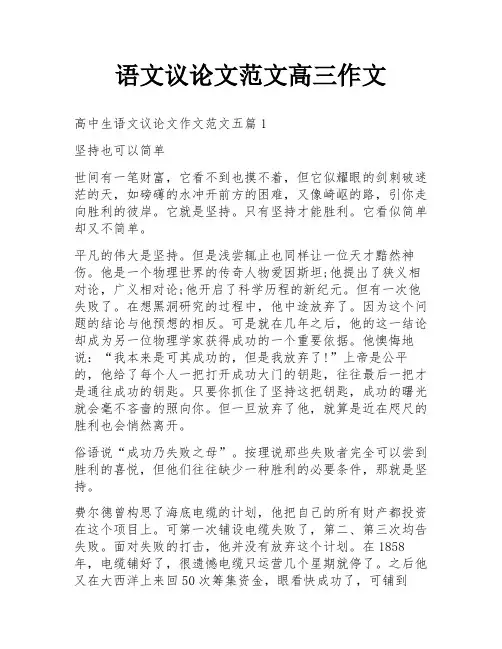 语文议论文范文高三作文

高中生语文议论文作文范文五篇 1

坚持也可以简单

世间有一笔财富，它看不到也摸不着，但它似耀眼的剑刺破迷茫的天，如磅礴的水冲开前方的困难，又像崎岖的路，引你走向胜利的彼岸。它就是坚持。只有坚持才能胜利。它看似简单却又不简单。

平凡的伟大是坚持。但是浅尝辄止也同样让一位天才黯然神伤。他是一个物理世界的传奇人物爱因斯坦;他提出了狭义相对论，广义相对论;他开启了科学历程的新纪元。但有一次他失败了。在想黑洞研究的过程中，他中途放弃了。因为这个问题的结论与他预想的相反。可是就在几年之后，他的这一结论却成为另一位物理学家获得成功的一个重要依据。他懊悔地说：“我本来是可其成功的，但是我放弃了!”上帝是公平的，他给了每个人一把打开成功大门的钥匙，往往最后一把才是通往成功的钥匙。只要你抓住了坚持这把钥匙，成功的曙光就会毫不吝啬的照向你。但一旦放弃了他，就算是近在咫尺的胜利也会悄然离开。

俗语说“成功乃失败之母”。按理说那些失败者完全可以尝到胜利的喜悦，但他们往往缺少一种胜利的必要条件，那就是坚持。

费尔德曾构思了海底电缆的计划，他把自己的所有财产都投资在这个项目上。可第一次铺设电缆失败了，第二、第三次均告失败。面对失败的打击，他并没有放弃这个计划。在 1858 年，电缆铺好了，很遗憾电缆只运营几个星期就停了。之后他又在大西洋上来回 50 次筹集资金，眼看快成功了，可铺到